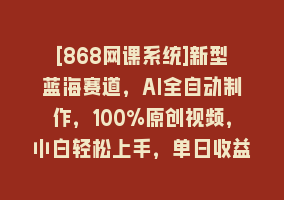 [868网课系统]新型蓝海赛道，AI全自动制作，100%原创视频，小白轻松上手，单日收益